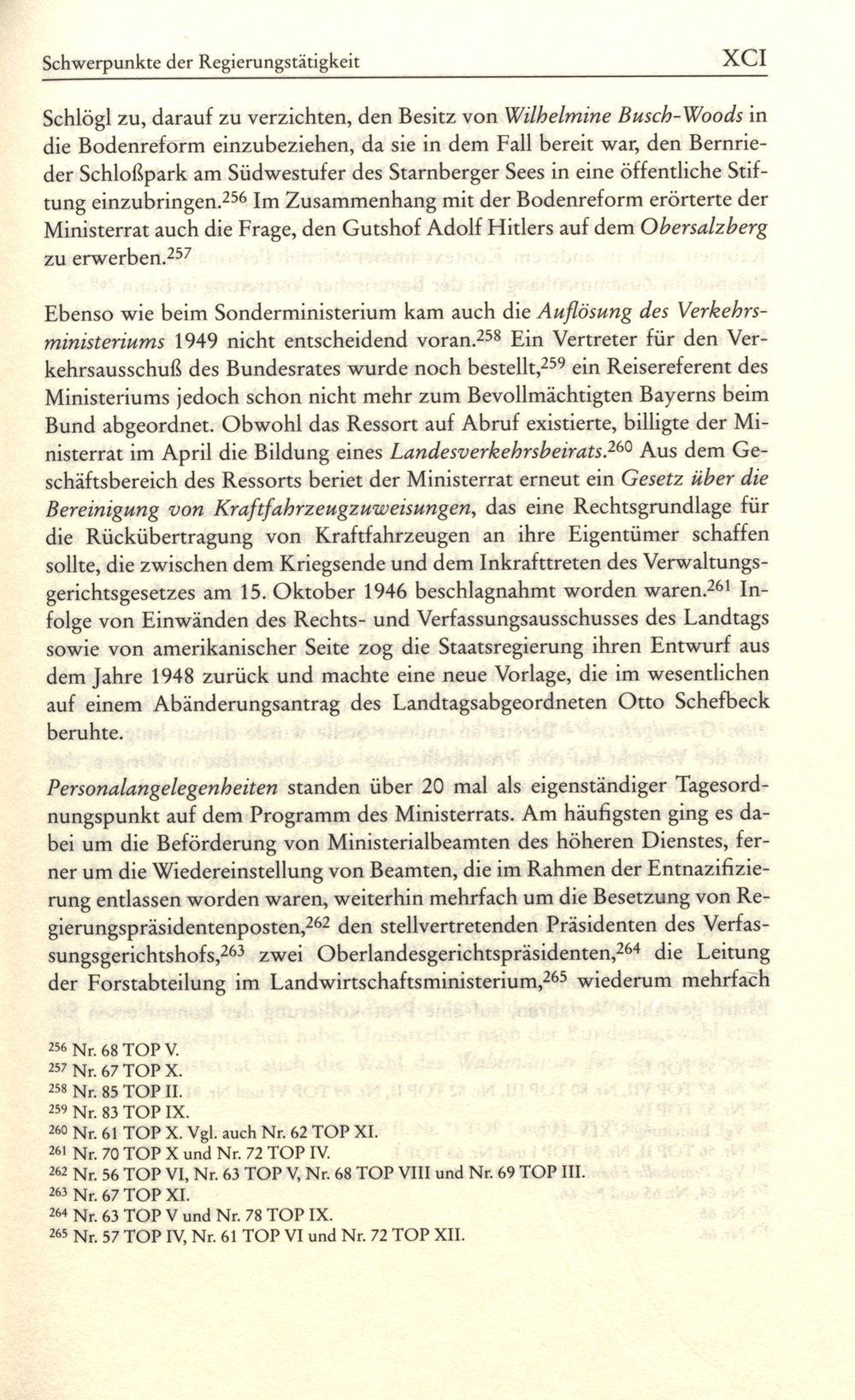 Schwerpunkte der Regierungstätigkeit XCI

Schlögl zu, darauf zu verzichten, den Besitz von Wilhelmine Busch-Woods in die Bodenreform einzubeziehen, da sie in dem Fall bereit war, den Bernrieder Schloßpark am Südwestufer des Starnberger Sees in eine öffentliche Stiftung einzubringen.$^{256}$ Im Zusammenhang mit der Bodenreform erörterte der Ministerrat auch die Frage, den Gutshof Adolf Hitlers auf dem Obersalzberg zu erwerben.$^{257}$

Ebenso wie beim Sonderministerium kam auch die Auflösung des Verkehrsministeriums 1949 nicht entscheidend voran.$^{258}$ Ein Vertreter für den Verkehrsausschuß des Bundesrates wurde noch bestellt,$^{259}$ ein Reisereferent des Ministeriums jedoch schon nicht mehr zum Bevollmächtigten Bayerns beim Bund abgeordnet. Obwohl das Ressort auf Abruf existierte, billigte der Ministerrat im April die Bildung eines Landesverkehrsbeirats.$^{260}$ Aus dem Geschäftsbereich des Ressorts beriet der Ministerrat erneut ein Gesetz über die Bereinigung von Kraftfahrzeugzuweisungen, das eine Rechtsgrundlage für die Rückübertragung von Kraftfahrzeugen an ihre Eigentümer schaffen sollte, die zwischen dem Kriegsende und dem Inkrafttreten des Verwaltungsgerichtsgesetzes am 15. Oktober 1946 beschlagnahmt worden waren.$^{261}$ Infolge von Einwänden des Rechts- und Verfassungsausschusses des Landtags sowie von amerikanischer Seite zog die Staatsregierung ihren Entwurf aus dem Jahre 1948 zurück und machte eine neue Vorlage, die im wesentlichen auf einem Abänderungsantrag des Landtagsabgeordneten Otto Schefbeck beruhte.

Personalangelegenheiten standen über 20 mal als eigenständiger Tagesordnungspunkt auf dem Programm des Ministerrats. Am häufigsten ging es dabei um die Beförderung von Ministerialbeamten des höheren Dienstes, ferner um die Wiedereinstellung von Beamten, die im Rahmen der Entnazifizierung entlassen worden waren, weiterhin mehrfach um die Besetzung von Regierungspräsidentenposten,$^{262}$ den stellvertretenden Präsidenten des Verfassungsgerichtshofs,$^{263}$ zwei Oberlandesgerichtspräsidenten,$^{264}$ die Leitung der Forstabteilung im Landwirtschaftsministerium,$^{265}$ wiederum mehrfach

$^{256}$ Nr. 68 TOP V.
$^{257}$ Nr. 67 TOP X.
$^{258}$ Nr. 85 TOP II.
$^{259}$ Nr. 83 TOP IX.
$^{260}$ Nr. 61 TOP X. Vgl. auch Nr. 62 TOP XI.
$^{261}$ Nr. 70 TOP X und Nr. 72 TOP IV.
$^{262}$ Nr. 56 TOP VI, Nr. 63 TOP V, Nr. 68 TOP VIII und Nr. 69 TOP III.
$^{263}$ Nr. 67 TOP XI.
$^{264}$ Nr. 63 TOP V und Nr. 78 TOP IX.
$^{265}$ Nr. 57 TOP IV, Nr. 61 TOP VI und Nr. 72 TOP XII.